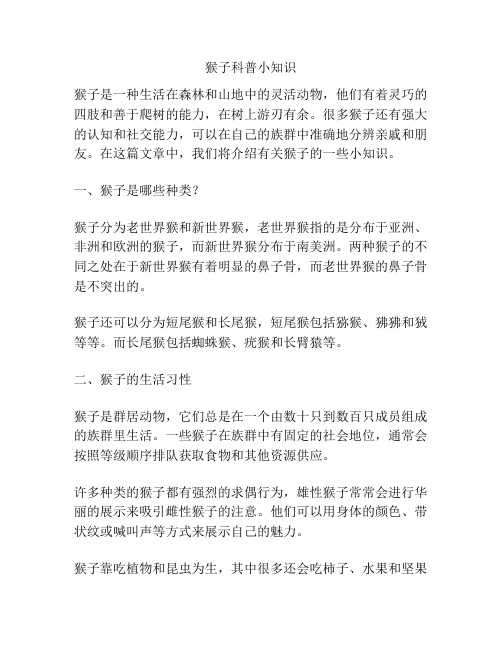 猴子科普小知识

猴子是一种生活在森林和山地中的灵活动物，他们有着灵巧的四肢和善于爬树的能力，在树上游刃有余。很多猴子还有强大的认知和社交能力，可以在自己的族群中准确地分辨亲戚和朋友。在这篇文章中，我们将介绍有关猴子的一些小知识。

一、猴子是哪些种类？

猴子分为老世界猴和新世界猴，老世界猴指的是分布于亚洲、非洲和欧洲的猴子，而新世界猴分布于南美洲。两种猴子的不同之处在于新世界猴有着明显的鼻子骨，而老世界猴的鼻子骨是不突出的。

猴子还可以分为短尾猴和长尾猴，短尾猴包括猕猴、狒狒和狨等等。而长尾猴包括蜘蛛猴、疣猴和长臂猿等。

二、猴子的生活习性

猴子是群居动物，它们总是在一个由数十只到数百只成员组成的族群里生活。一些猴子在族群中有固定的社会地位，通常会按照等级顺序排队获取食物和其他资源供应。

许多种类的猴子都有强烈的求偶行为，雄性猴子常常会进行华丽的展示来吸引雌性猴子的注意。他们可以用身体的颜色、带状纹或喊叫声等方式来展示自己的魅力。

猴子靠吃植物和昆虫为生，其中很多还会吃柿子、水果和坚果